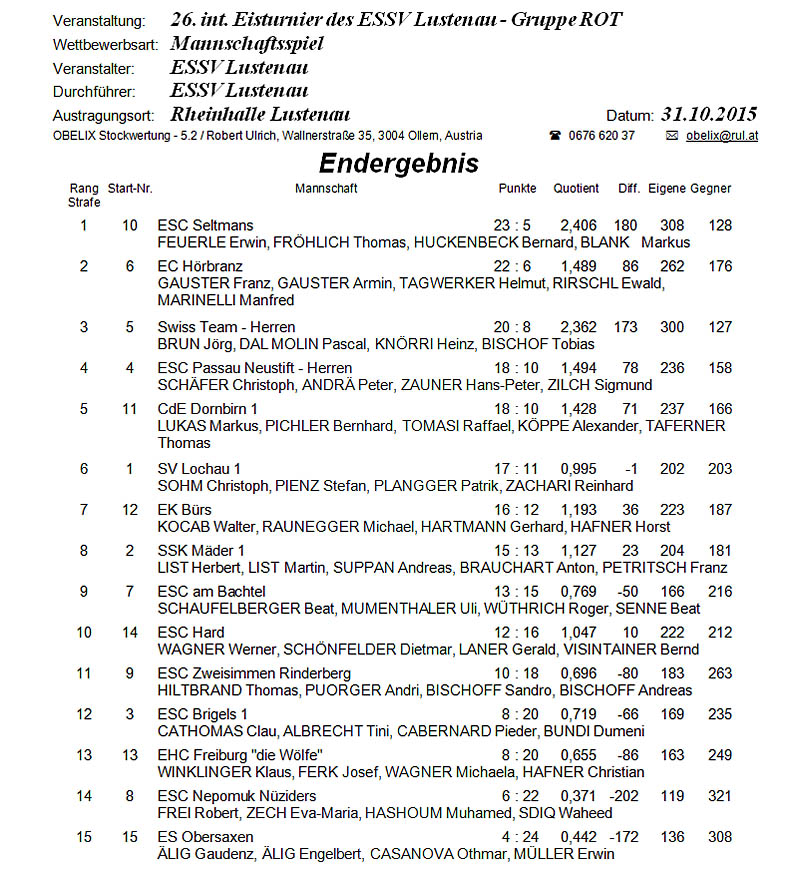 Veranstaltung: 26. int. Eisturnier des ESSV Lustenau - Gruppe ROT
Wettbewerbsart: Mannschaftsspiel
Veranstalter: ESSV Lustenau
Durchführer: ESSV Lustenau
Austragungsort: Rheinhalle Lustenau
Datum: 31.10.2015
OBELIX Stockwertung - 5.2 / Robert Ulrich, Wallnerstraße 35, 3004 Ollern, Austria ☎ 0676 620 37 ✉ obelix@rul.at

Endergebnis

| Rang Strafe | Start-Nr. | Mannschaft | Punkte | Quotient | Diff. | Eigene | Gegner |
|---|---|---|---|---|---|---|---|
| 1 | 10 | ESC Seltmans<br>FEUERLE Erwin, FRÖHLICH Thomas, HUCKENBECK Bernard, BLANK Markus | 23 : 5 | 2,406 | 180 | 308 | 128 |
| 2 | 6 | EC Hörbranz<br>GAUSTER Franz, GAUSTER Armin, TAGWERKER Helmut, RIRSCHL Ewald, MARINELLI Manfred | 22 : 6 | 1,489 | 86 | 262 | 176 |
| 3 | 5 | Swiss Team - Herren<br>BRUN Jörg, DAL MOLIN Pascal, KNÖRRI Heinz, BISCHOF Tobias | 20 : 8 | 2,362 | 173 | 300 | 127 |
| 4 | 4 | ESC Passau Neustift - Herren<br>SCHÄFER Christoph, ANDRÄ Peter, ZAUNER Hans-Peter, ZILCH Sigmund | 18 : 10 | 1,494 | 78 | 236 | 158 |
| 5 | 11 | CdE Dornbirn 1<br>LUKAS Markus, PICHLER Bernhard, TOMASI Raffael, KÖPPE Alexander, TAFERNER Thomas | 18 : 10 | 1,428 | 71 | 237 | 166 |
| 6 | 1 | SV Lochau 1<br>SOHM Christoph, PIENZ Stefan, PLANGGER Patrik, ZACHARI Reinhard | 17 : 11 | 0,995 | -1 | 202 | 203 |
| 7 | 12 | EK Bürs<br>KOCAB Walter, RAUNEGGER Michael, HARTMANN Gerhard, HAFNER Horst | 16 : 12 | 1,193 | 36 | 223 | 187 |
| 8 | 2 | SSK Mäder 1<br>LIST Herbert, LIST Martin, SUPPAN Andreas, BRAUCHART Anton, PETRITSCH Franz | 15 : 13 | 1,127 | 23 | 204 | 181 |
| 9 | 7 | ESC am Bachtel<br>SCHAUFELBERGER Beat, MUMENTHALER Uli, WÜTHRICH Roger, SENNE Beat | 13 : 15 | 0,769 | -50 | 166 | 216 |
| 10 | 14 | ESC Hard<br>WAGNER Werner, SCHÖNFELDER Dietmar, LANER Gerald, VISINTAINER Bernd | 12 : 16 | 1,047 | 10 | 222 | 212 |
| 11 | 9 | ESC Zweisimmen Rinderberg<br>HILTBRAND Thomas, PUORGER Andri, BISCHOFF Sandro, BISCHOFF Andreas | 10 : 18 | 0,696 | -80 | 183 | 263 |
| 12 | 3 | ESC Brigels 1<br>CATHOMAS Clau, ALBRECHT Tini, CABERNARD Pieder, BUNDI Dumeni | 8 : 20 | 0,719 | -66 | 169 | 235 |
| 13 | 13 | EHC Freiburg "die Wölfe"<br>WINKLINGER Klaus, FERK Josef, WAGNER Michaela, HAFNER Christian | 8 : 20 | 0,655 | -86 | 163 | 249 |
| 14 | 8 | ESC Nepomuk Nüziders<br>FREI Robert, ZECH Eva-Maria, HASHOUM Muhamed, SDIQ Waheed | 6 : 22 | 0,371 | -202 | 119 | 321 |
| 15 | 15 | ES Obersaxen<br>ÄLIG Gaudenz, ÄLIG Engelbert, CASANOVA Othmar, MÜLLER Erwin | 4 : 24 | 0,442 | -172 | 136 | 308 |